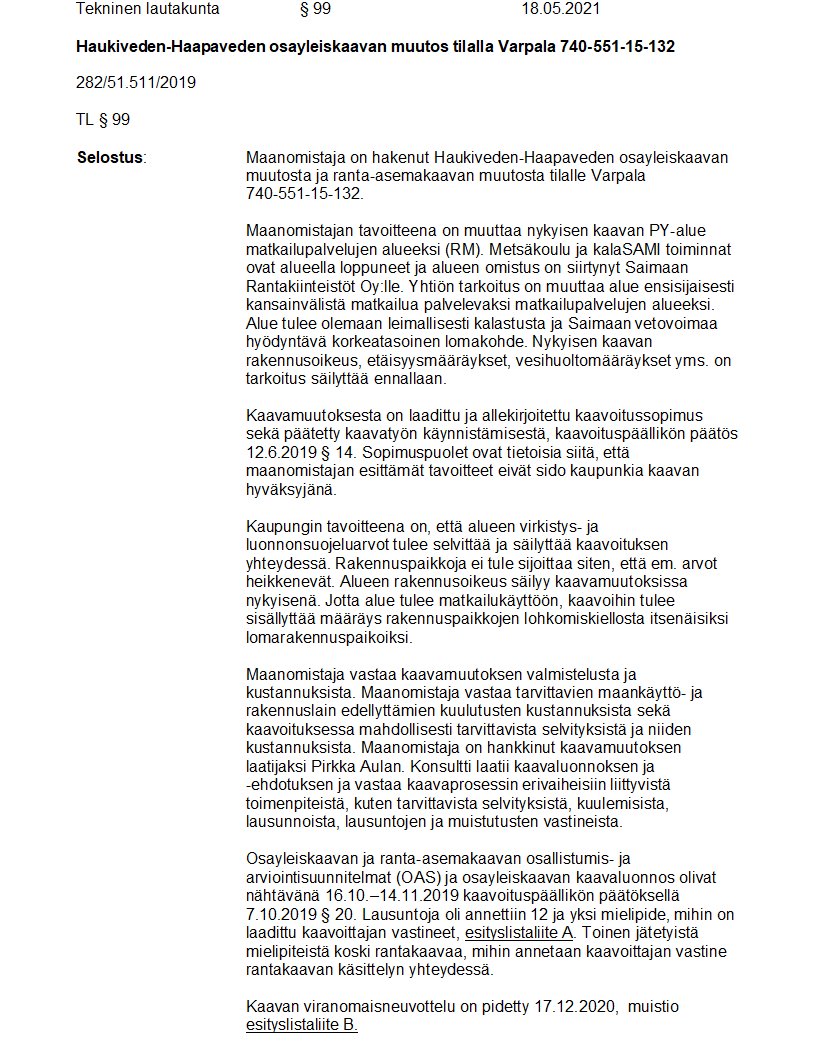 Tekninen lautakunta § 99 18.05.2021

Haukiveden-Haapaveden osayleiskaavan muutos tilalla Varpala 740-551-15-132

282/51.511/2019

TL § 99

Selostus: Maanomistaja on hakenut Haukiveden-Haapaveden osayleiskaavan muutosta ja ranta-asemakaavan muutosta tilalle Varpala 740-551-15-132.

Maanomistajan tavoitteena on muuttaa nykyisen kaavan PY-alue matkailupalvelujen alueeksi (RM). Metsäkoulu ja kalaSAMI toiminnat ovat alueella loppuneet ja alueen omistus on siirtynyt Saimaan Rantakiinteistöt Oy:lle. Yhtiön tarkoitus on muuttaa alue ensisijaisesti kansainvälistä matkailua palvelevaksi matkailupalvelujen alueeksi. Alue tulee olemaan leimallisesti kalastusta ja Saimaan vetovoimaa hyödyntävä korkeatasoinen lomakohde. Nykyisen kaavan rakennusoikeus, etäisyysmääräykset, vesihuoltomääräykset yms. on tarkoitus säilyttää ennallaan.

Kaavamuutoksesta on laadittu ja allekirjoitettu kaavoitussopimus sekä päätetty kaavatyön käynnistämisestä, kaavoituspäällikön päätös 12.6.2019 § 14. Sopimuspuolet ovat tietoisia siitä, että maanomistajan esittämät tavoitteet eivät sido kaupunkia kaavan hyväksyjänä.

Kaupungin tavoitteena on, että alueen virkistys- ja luonnonsuojeluarvot tulee selvittää ja säilyttää kaavoituksen yhteydessä. Rakennuspaikkoja ei tule sijoittaa siten, että em. arvot heikkenevät. Alueen rakennusoikeus säilyy kaavamuutoksissa nykyisenä. Jotta alue tulee matkailukäyttöön, kaavoihin tulee sisällyttää määräys rakennuspaikkojen lohkomiskiellosta itsenäisiksi lomarakennuspaikoiksi.

Maanomistaja vastaa kaavamuutoksen valmistelusta ja kustannuksista. Maanomistaja vastaa tarvittavien maankäyttö- ja rakennuslain edellyttämien kuulutusten kustannuksista sekä kaavoituksessa mahdollisesti tarvittavista selvityksistä ja niiden kustannuksista. Maanomistaja on hankkinut kaavamuutoksen laatijaksi Pirkka Aulan. Konsultti laatii kaavaluonnoksen ja -ehdotuksen ja vastaa kaavaprosessin erivaiheisiin liittyvistä toimenpiteistä, kuten tarvittavista selvityksistä, kuulemisista, lausunnoista, lausuntojen ja muistutusten vastineista.

Osayleiskaavan ja ranta-asemakaavan osallistumis- ja arviointisuunnitelmat (OAS) ja osayleiskaavan kaavaluonnos olivat nähtävänä 16.10.–14.11.2019 kaavoituspäällikön päätöksellä 7.10.2019 § 20. Lausuntoja oli annettiin 12 ja yksi mielipide, mihin on laadittu kaavoittajan vastineet, esityslistaliite A. Toinen jätetyistä mielipiteistä koski rantakaavaa, mihin annetaan kaavoittajan vastine rantakaavan käsittelyn yhteydessä.

Kaavan viranomaisneuvottelu on pidetty 17.12.2020, muistio esityslistaliite B.